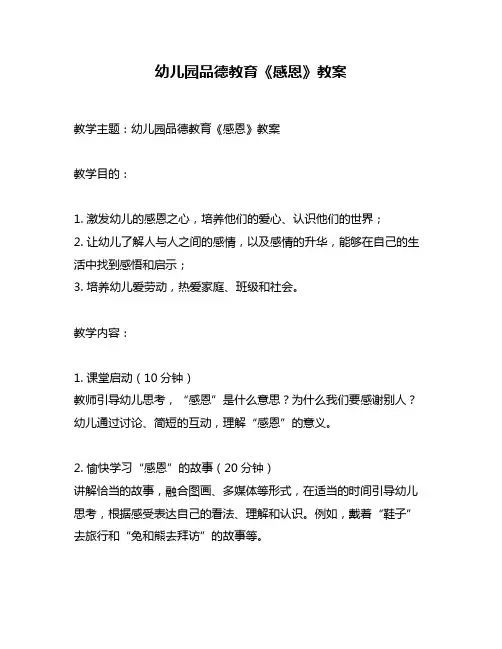 幼儿园品德教育《感恩》教案

教学主题：幼儿园品德教育《感恩》教案

教学目的：

1. 激发幼儿的感恩之心，培养他们的爱心、认识他们的世界；
2. 让幼儿了解人与人之间的感情，以及感情的升华，能够在自己的生活中找到感悟和启示；
3. 培养幼儿爱劳动，热爱家庭、班级和社会。

教学内容：

1. 课堂启动（10 分钟）
教师引导幼儿思考，“感恩”是什么意思？为什么我们要感谢别人？幼儿通过讨论、简短的互动，理解“感恩”的意义。

2. 愉快学习“感恩”的故事（20 分钟）
讲解恰当的故事，融合图画、多媒体等形式，在适当的时间引导幼儿思考，根据感受表达自己的看法、理解和认识。例如，戴着“鞋子”去旅行和“兔和熊去拜访”的故事等。